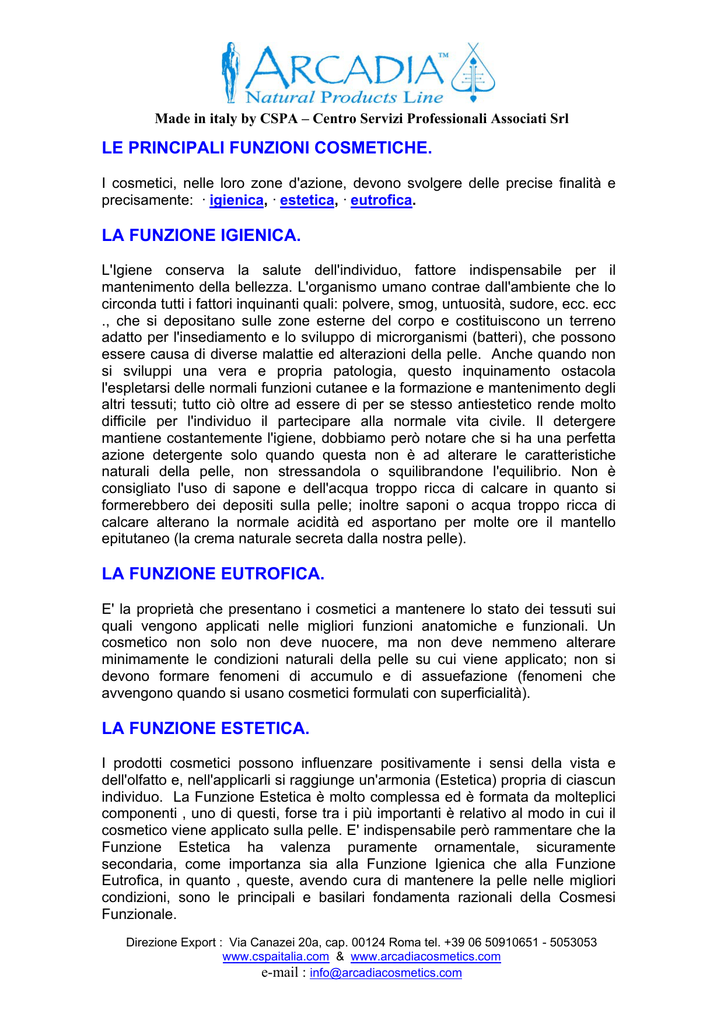 ARCADIA™
Natural Products Line

Made in italy by CSPA – Centro Servizi Professionali Associati Srl

LE PRINCIPALI FUNZIONI COSMETICHE.

I cosmetici, nelle loro zone d'azione, devono svolgere delle precise finalità e precisamente: · igienica, · estetica, · eutrofica.

LA FUNZIONE IGIENICA.

L'Igiene conserva la salute dell'individuo, fattore indispensabile per il mantenimento della bellezza. L'organismo umano contrae dall'ambiente che lo circonda tutti i fattori inquinanti quali: polvere, smog, untuosità, sudore, ecc. ecc ., che si depositano sulle zone esterne del corpo e costituiscono un terreno adatto per l'insediamento e lo sviluppo di microrganismi (batteri), che possono essere causa di diverse malattie ed alterazioni della pelle. Anche quando non si sviluppi una vera e propria patologia, questo inquinamento ostacola l'espletarsi delle normali funzioni cutanee e la formazione e mantenimento degli altri tessuti; tutto ciò oltre ad essere di per se stesso antiestetico rende molto difficile per l'individuo il partecipare alla normale vita civile. Il detergere mantiene costantemente l'igiene, dobbiamo però notare che si ha una perfetta azione detergente solo quando questa non è ad alterare le caratteristiche naturali della pelle, non stressandola o squilibrandone l'equilibrio. Non è consigliato l'uso di sapone e dell'acqua troppo ricca di calcare in quanto si formerebbero dei depositi sulla pelle; inoltre saponi o acqua troppo ricca di calcare alterano la normale acidità ed asportano per molte ore il mantello epitutaneo (la crema naturale secreta dalla nostra pelle).

LA FUNZIONE EUTROFICA.

E' la proprietà che presentano i cosmetici a mantenere lo stato dei tessuti sui quali vengono applicati nelle migliori funzioni anatomiche e funzionali. Un cosmetico non solo non deve nuocere, ma non deve nemmeno alterare minimamente le condizioni naturali della pelle su cui viene applicato; non si devono formare fenomeni di accumulo e di assuefazione (fenomeni che avvengono quando si usano cosmetici formulati con superficialità).

LA FUNZIONE ESTETICA.

I prodotti cosmetici possono influenzare positivamente i sensi della vista e dell'olfatto e, nell'applicarli si raggiunge un'armonia (Estetica) propria di ciascun individuo. La Funzione Estetica è molto complessa ed è formata da molteplici componenti , uno di questi, forse tra i più importanti è relativo al modo in cui il cosmetico viene applicato sulla pelle. E' indispensabile però rammentare che la Funzione Estetica ha valenza puramente ornamentale, sicuramente secondaria, come importanza sia alla Funzione Igienica che alla Funzione Eutrofica, in quanto , queste, avendo cura di mantenere la pelle nelle migliori condizioni, sono le principali e basilari fondamenta razionali della Cosmesi Funzionale.

Direzione Export : Via Canazei 20a, cap. 00124 Roma tel. +39 06 50910651 - 5053053
www.cspaitalia.com & www.arcadiacosmetics.com
e-mail : info@arcadiacosmetics.com